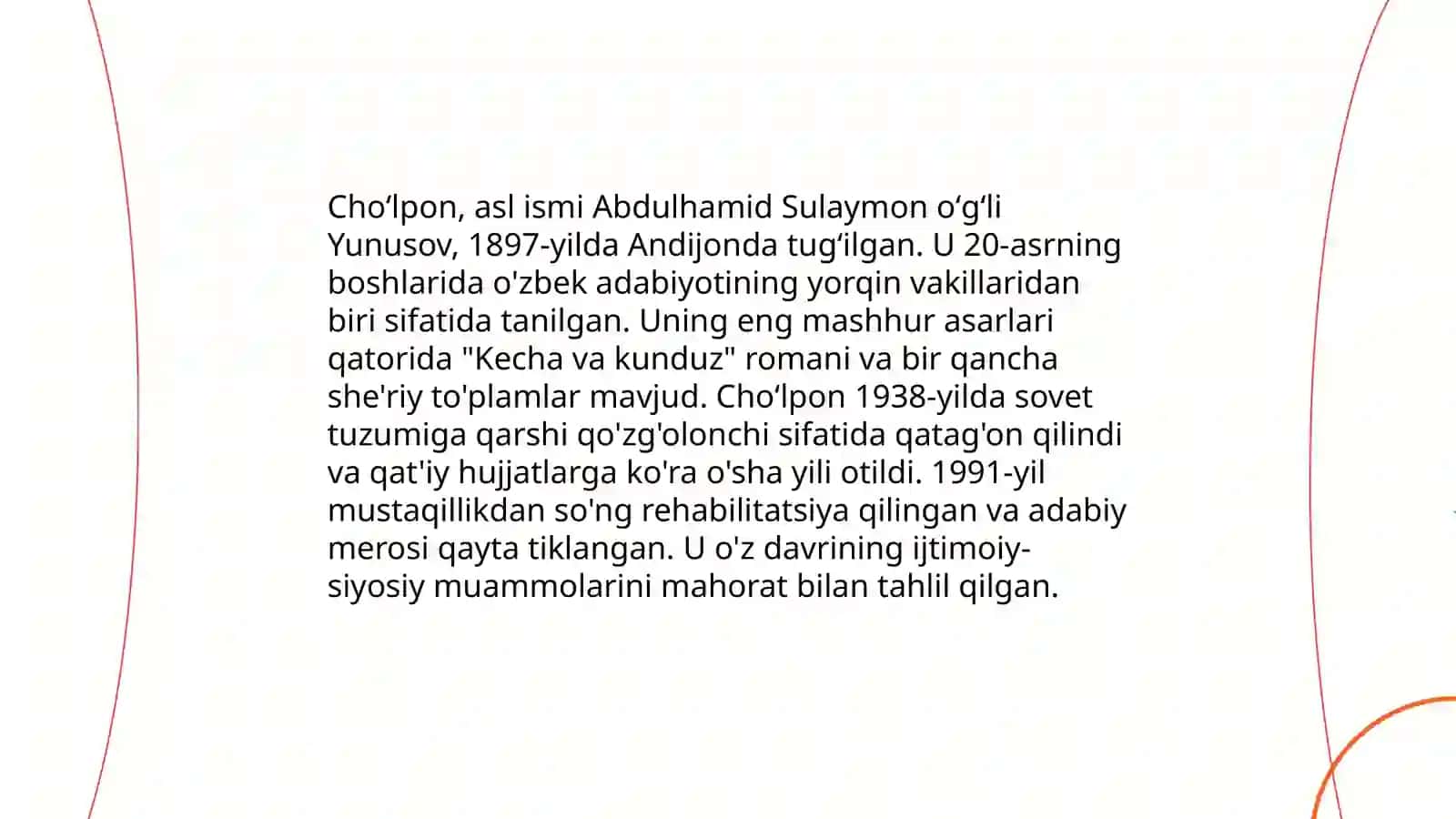 Cho‘lpon, asl ismi Abdulhamid Sulaymon o‘g‘li Yunusov, 1897-yilda Andijonda tug‘ilgan. U 20-asrning boshlarida o'zbek adabiyotining yorqin vakillaridan biri sifatida tanilgan. Uning eng mashhur asarlari qatorida "Kecha va kunduz" romani va bir qancha she'riy to'plamlar mavjud. Cho‘lpon 1938-yilda sovet tuzumiga qarshi qo'zg'olonchi sifatida qatag'on qilindi va qat'iy hujjatlarga ko'ra o'sha yili otildi. 1991-yil mustaqillikdan so'ng rehabilitatsiya qilingan va adabiy merosi qayta tiklangan. U o'z davrining ijtimoiy-siyosiy muammolarini mahorat bilan tahlil qilgan.